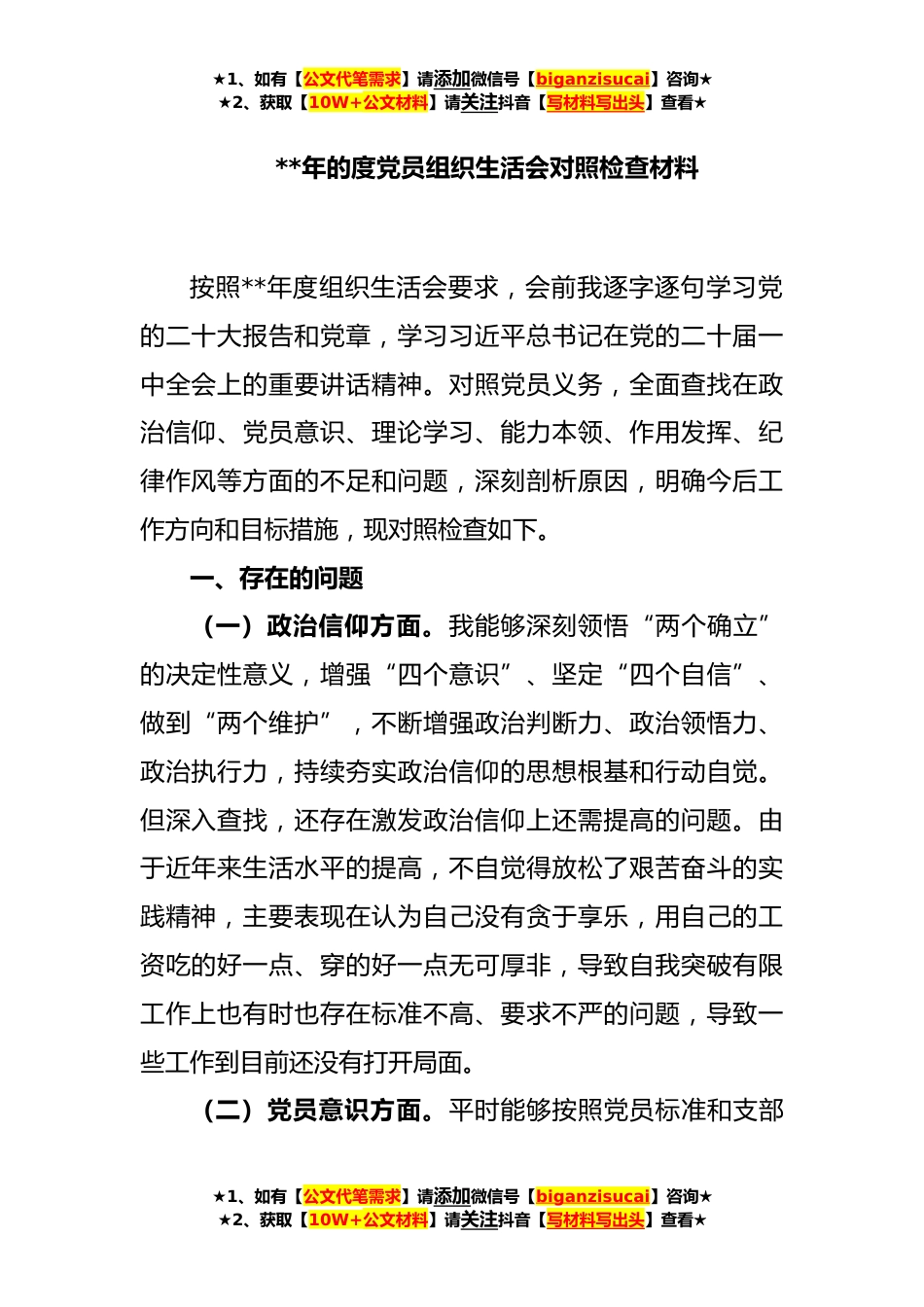 ★1、如有【公文代笔需求】请添加微信号【biganzisucai】咨询★
★2、获取【10W+公文材料】请关注抖音【写材料写出头】查看★

**年的度党员组织生活会对照检查材料

按照**年度组织生活会要求，会前我逐字逐句学习党的二十大报告和党章，学习习近平总书记在党的二十届一中全会上的重要讲话精神。对照党员义务，全面查找在政治信仰、党员意识、理论学习、能力本领、作用发挥、纪律作风等方面的不足和问题，深刻剖析原因，明确今后工作方向和目标措施，现对照检查如下。

一、存在的问题

（一）政治信仰方面。我能够深刻领悟“两个确立”的决定性意义，增强“四个意识”、坚定“四个自信”、做到“两个维护”，不断增强政治判断力、政治领悟力、政治执行力，持续夯实政治信仰的思想根基和行动自觉。但深入查找，还存在激发政治信仰上还需提高的问题。由于近年来生活水平的提高，不自觉得放松了艰苦奋斗的实践精神，主要表现在认为自己没有贪于享乐，用自己的工资吃的好一点、穿的好一点无可厚非，导致自我突破有限工作上也有时也存在标准不高、要求不严的问题，导致一些工作到目前还没有打开局面。

（二）党员意识方面。平时能够按照党员标准和支部

★1、如有【公文代笔需求】请添加微信号【biganzisucai】咨询★
★2、获取【10W+公文材料】请关注抖音【写材料写出头】查看★